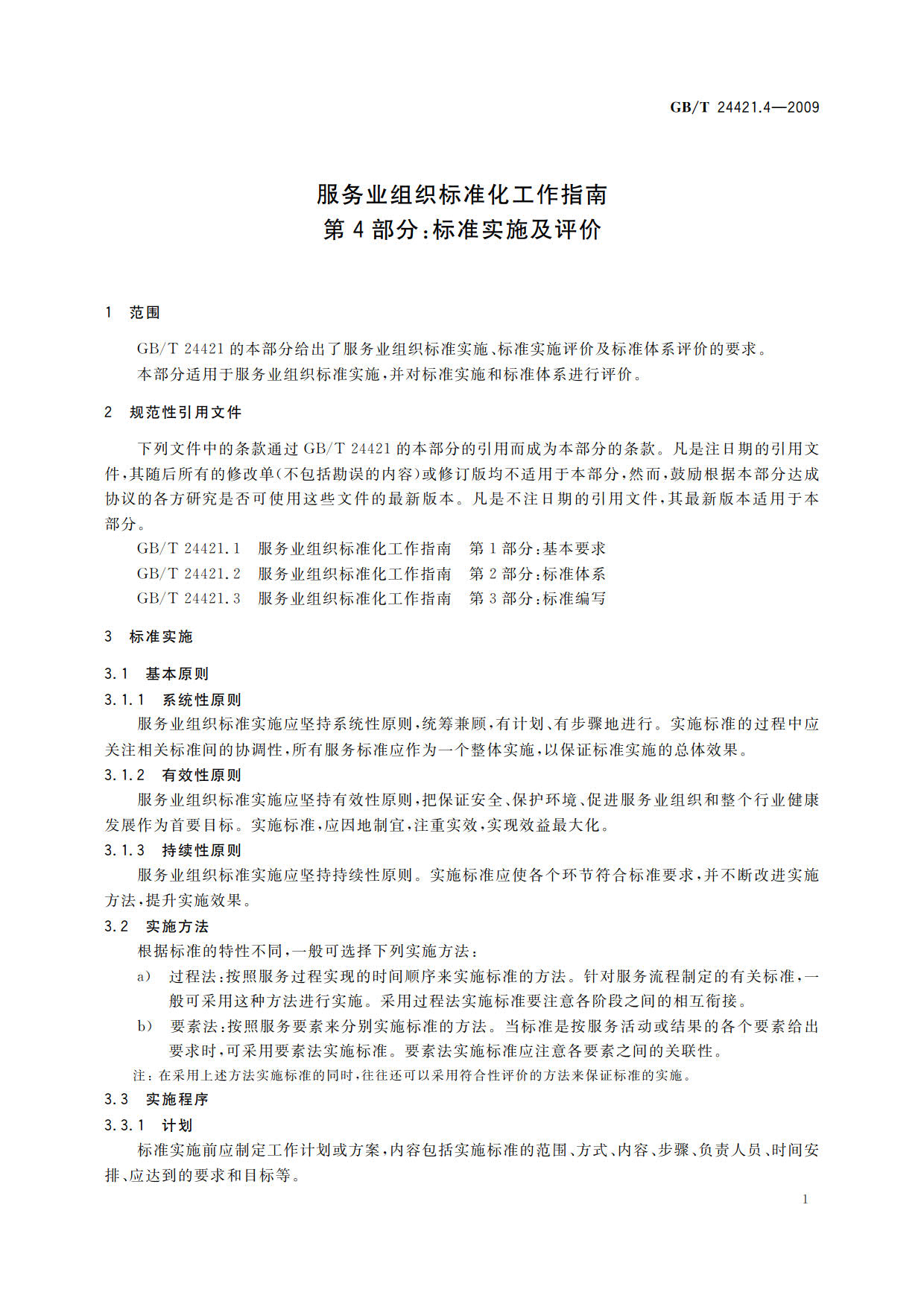 GB/T 24421.4—2009

服务业组织标准化工作指南
第4部分:标准实施及评价

1 范围

GB/T 24421的本部分给出了服务业组织标准实施、标准实施评价及标准体系评价的要求。

本部分适用于服务业组织标准实施,并对标准实施和标准体系进行评价。

2 规范性引用文件

下列文件中的条款通过GB/T 24421的本部分的引用而成为本部分的条款。凡是注日期的引用文件,其随后所有的修改单(不包括勘误的内容)或修订版均不适用于本部分,然而,鼓励根据本部分达成协议的各方研究是否可使用这些文件的最新版本。凡是不注日期的引用文件,其最新版本适用于本部分。

GB/T 24421.1 服务业组织标准化工作指南 第1部分:基本要求
GB/T 24421.2 服务业组织标准化工作指南 第2部分:标准体系
GB/T 24421.3 服务业组织标准化工作指南 第3部分:标准编写

3 标准实施

3.1 基本原则

3.1.1 系统性原则

服务业组织标准实施应坚持系统性原则,统筹兼顾,有计划、有步骤地进行。实施标准的过程中应关注相关标准间的协调性,所有服务标准应作为一个整体实施,以保证标准实施的总体效果。

3.1.2 有效性原则

服务业组织标准实施应坚持有效性原则,把保证安全、保护环境、促进服务业组织和整个行业健康发展作为首要目标。实施标准,应因地制宜,注重实效,实现效益最大化。

3.1.3 持续性原则

服务业组织标准实施应坚持持续性原则。实施标准应使各个环节符合标准要求,并不断改进实施方法,提升实施效果。

3.2 实施方法

根据标准的特性不同,一般可选择下列实施方法:

a) 过程法:按照服务过程实现的时间顺序来实施标准的方法。针对服务流程制定的有关标准,一般可采用这种方法进行实施。采用过程法实施标准要注意各阶段之间的相互衔接。

b) 要素法:按照服务要素来分别实施标准的方法。当标准是按服务活动或结果的各个要素给出要求时,可采用要素法实施标准。要素法实施标准应注意各要素之间的关联性。

注:在采用上述方法实施标准的同时,往往还可以采用符合性评价的方法来保证标准的实施。

3.3 实施程序

3.3.1 计划

标准实施前应制定工作计划或方案,内容包括实施标准的范围、方式、内容、步骤、负责人员、时间安排、应达到的要求和目标等。

1